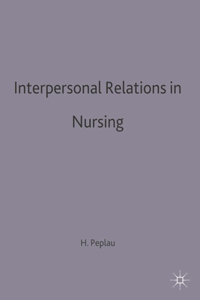 Interpersonal Relations in Nursing

H. Peplau